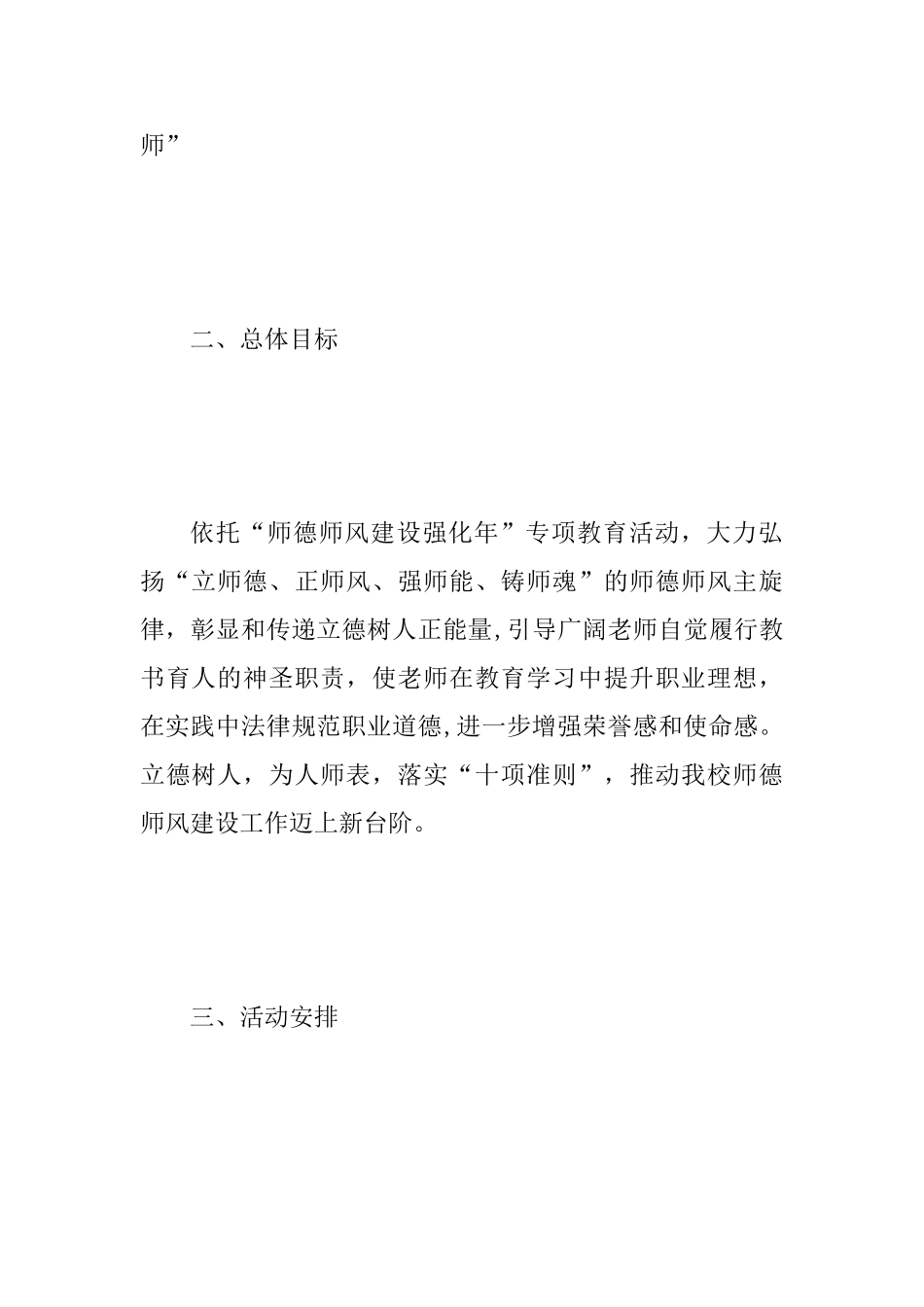 师”

二、总体目标

依托“师德师风建设强化年”专项教育活动，大力弘扬“立师德、正师风、强师能、铸师魂”的师德师风主旋律，彰显和传递立德树人正能量,引导广阔老师自觉履行教书育人的神圣职责，使老师在教育学习中提升职业理想，在实践中法律规范职业道德,进一步增强荣誉感和使命感。立德树人，为人师表，落实“十项准则”，推动我校师德师风建设工作迈上新台阶。

三、活动安排